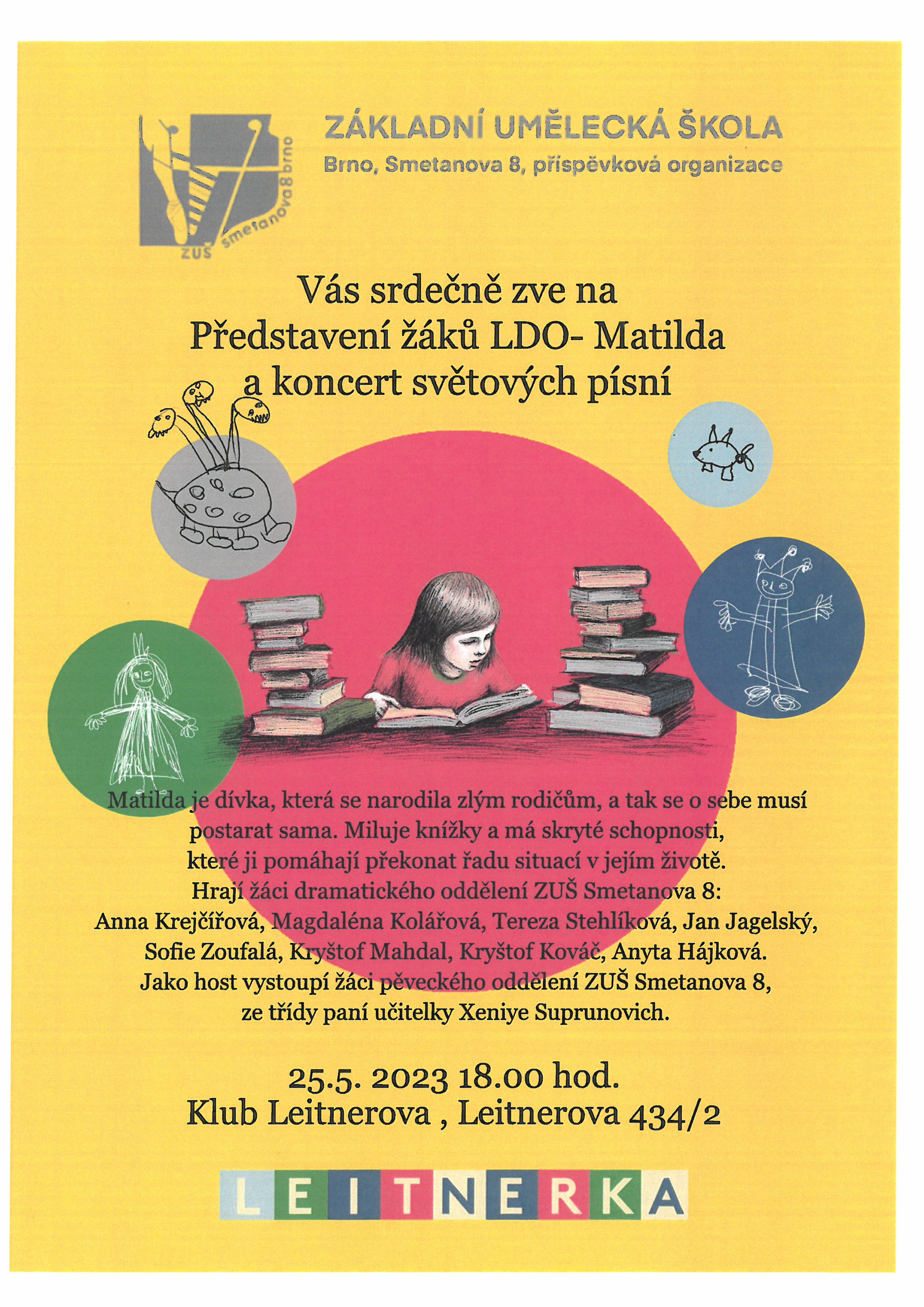 ZUŠ smetanova8brno

ZÁKLADNÍ UMĚLECKÁ ŠKOLA
Brno, Smetanova 8, příspěvková organizace

Vás srdečně zve na
Představení žáků LDO- Matilda
a koncert světových písní

Matilda je dívka, která se narodila zlým rodičům, a tak se o sebe musí postarat sama. Miluje knížky a má skryté schopnosti, které ji pomáhají překonat řadu situací v jejím životě.
Hrají žáci dramatického oddělení ZUŠ Smetanova 8:
Anna Krejčířová, Magdaléna Kolářová, Tereza Stehlíková, Jan Jagelský, Sofie Zoufalá, Kryštof Mahdal, Kryštof Kováč, Anyta Hájková.
Jako host vystoupí žáci pěveckého oddělení ZUŠ Smetanova 8, ze třídy paní učitelky Xeniye Suprunovich.

25.5. 2023 18.00 hod.
Klub Leitnerova , Leitnerova 434/2

LEITNERKA